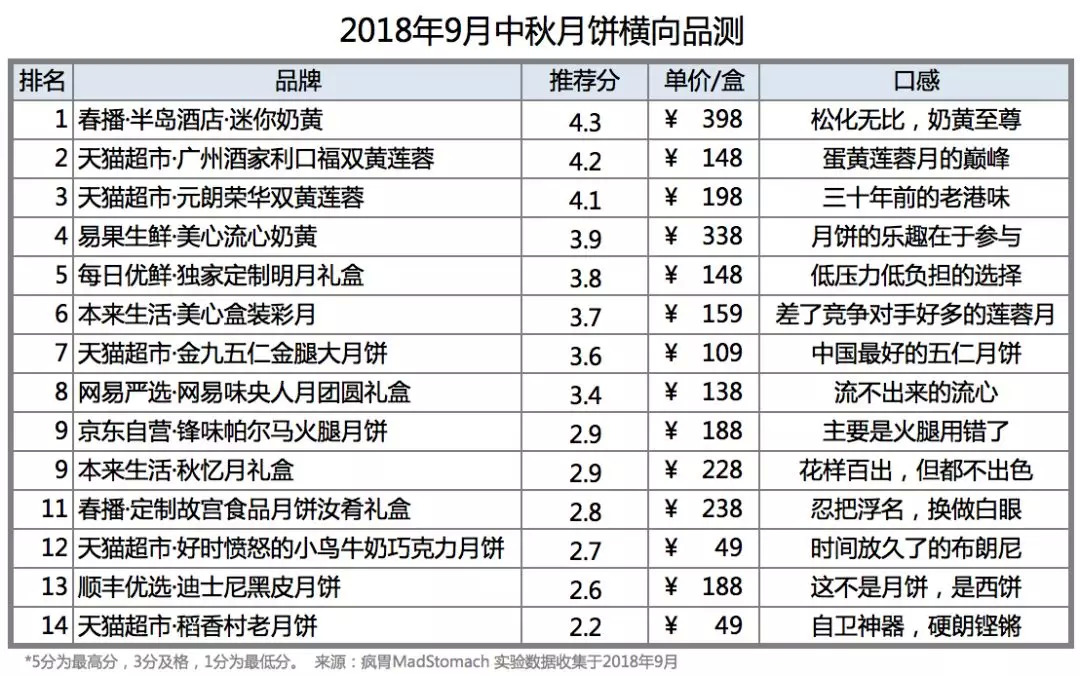 2018年9月中秋月饼横向品测

| 排名 | 品牌 | 推荐分 | 单价/盒 | 口感 |
|---|---|---|---|---|
| 1 | 春播·半岛酒店·迷你奶黄 | 4.3 | ¥ 398 | 松化无比，奶黄至尊 |
| 2 | 天猫超市·广州酒家利口福双黄莲蓉 | 4.2 | ¥ 148 | 蛋黄莲蓉月的巅峰 |
| 3 | 天猫超市·元朗荣华双黄莲蓉 | 4.1 | ¥ 198 | 三十年前的老港味 |
| 4 | 易果生鲜·美心流心奶黄 | 3.9 | ¥ 338 | 月饼的乐趣在于参与 |
| 5 | 每日优鲜·独家定制明月礼盒 | 3.8 | ¥ 148 | 低压力低负担的选择 |
| 6 | 本来生活·美心盒装彩月 | 3.7 | ¥ 159 | 差了竞争对手好多的莲蓉月 |
| 7 | 天猫超市·金九五仁金腿大月饼 | 3.6 | ¥ 109 | 中国最好的五仁月饼 |
| 8 | 网易严选·网易味央人月团圆礼盒 | 3.4 | ¥ 138 | 流不出来的流心 |
| 9 | 京东自营·锋味帕尔马火腿月饼 | 2.9 | ¥ 188 | 主要是火腿用错了 |
| 9 | 本来生活·秋忆月礼盒 | 2.9 | ¥ 228 | 花样百出，但都不出色 |
| 11 | 春播·定制故宫食品月饼汝肴礼盒 | 2.8 | ¥ 238 | 忍把浮名，换做白眼 |
| 12 | 天猫超市·好时愤怒的小鸟牛奶巧克力月饼 | 2.7 | ¥ 49 | 时间放久了的布朗尼 |
| 13 | 顺丰优选·迪士尼黑皮月饼 | 2.6 | ¥ 188 | 这不是月饼，是西饼 |
| 14 | 天猫超市·稻香村老月饼 | 2.2 | ¥ 49 | 自卫神器，硬朗铿锵 |

*5分为最高分，3分及格，1分为最低分。 来源：疯胃MadStomach 实验数据收集于2018年9月